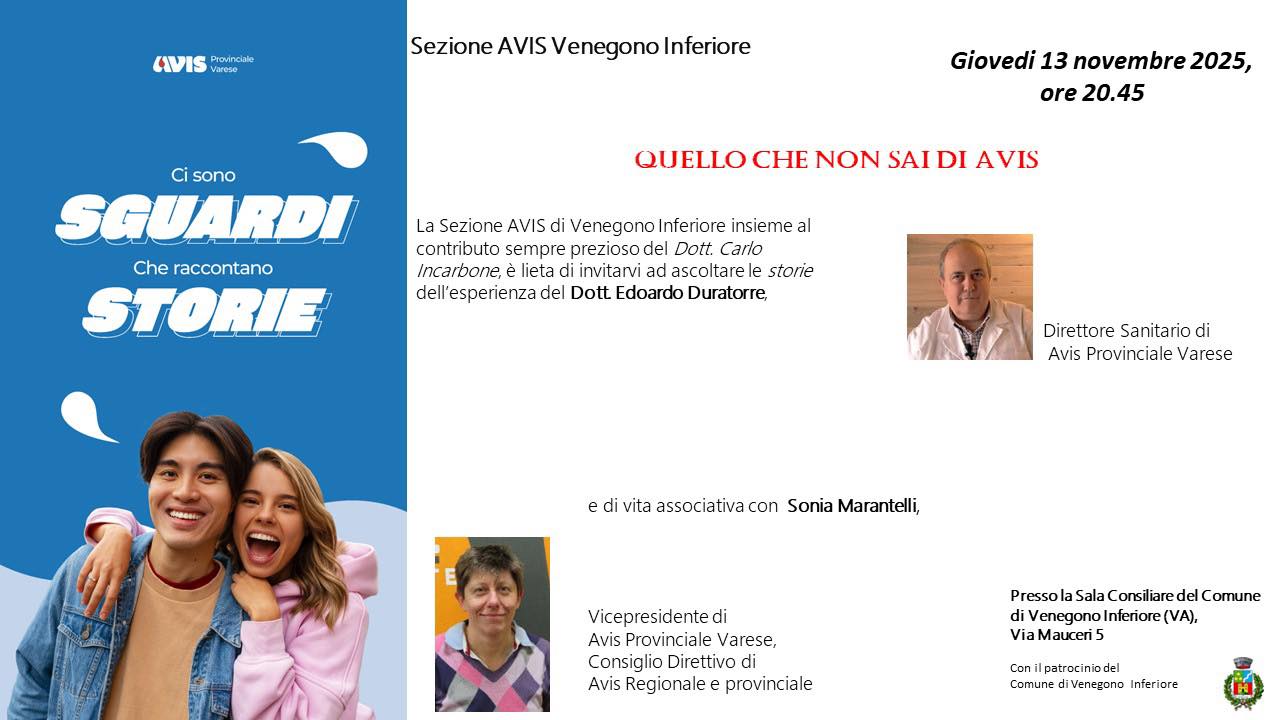 AVIS Provinciale Varese

Ci sono

SGUARDI

Che raccontano

STORIE

Sezione AVIS Venegono Inferiore

Giovedi 13 novembre 2025, ore 20.45

QUELLO CHE NON SAI DI AVIS

La Sezione AVIS di Venegono Inferiore insieme al contributo sempre prezioso del Dott. Carlo Incarbone, è lieta di invitarvi ad ascoltare le storie dell'esperienza del Dott. Edoardo Duratorre,

Direttore Sanitario di
Avis Provinciale Varese

e di vita associativa con Sonia Marantelli,

Vicepresidente di
Avis Provinciale Varese,
Consiglio Direttivo di
Avis Regionale e provinciale

Presso la Sala Consiliare del Comune
di Venegono Inferiore (VA),
Via Mauceri 5

Con il patrocinio del
Comune di Venegono Inferiore